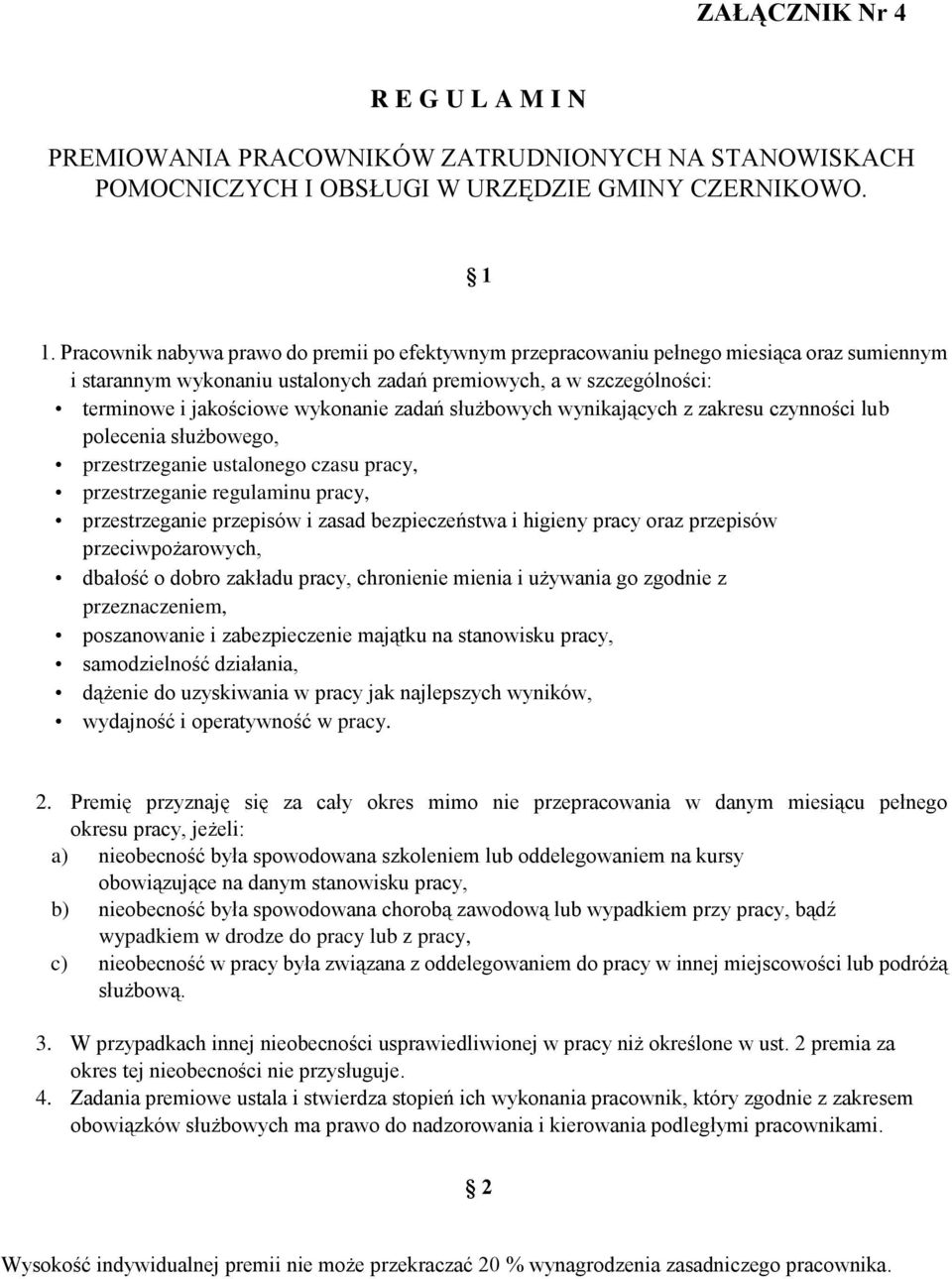 ZAŁĄCZNIK Nr 4

R E G U L A M I N

PREMIOWANIA PRACOWNIKÓW ZATRUDNIONYCH NA STANOWISKACH POMOCNICZYCH I OBSŁUGI W URZĘDZIE GMINY CZERNIKOWO.

§ 1

1. Pracownik nabywa prawo do premii po efektywnym przepracowaniu pełnego miesiąca oraz sumiennym i starannym wykonaniu ustalonych zadań premiowych, a w szczególności:
• terminowe i jakościowe wykonanie zadań służbowych wynikających z zakresu czynności lub polecenia służbowego,
• przestrzeganie ustalonego czasu pracy,
• przestrzeganie regulaminu pracy,
• przestrzeganie przepisów i zasad bezpieczeństwa i higieny pracy oraz przepisów przeciwpożarowych,
• dbałość o dobro zakładu pracy, chronienie mienia i używania go zgodnie z przeznaczeniem,
• poszanowanie i zabezpieczenie majątku na stanowisku pracy,
• samodzielność działania,
• dążenie do uzyskiwania w pracy jak najlepszych wyników,
• wydajność i operatywność w pracy.

2. Premię przyznaję się za cały okres mimo nie przepracowania w danym miesiącu pełnego okresu pracy, jeżeli:
a) nieobecność była spowodowana szkoleniem lub oddelegowaniem na kursy obowiązujące na danym stanowisku pracy,
b) nieobecność była spowodowana chorobą zawodową lub wypadkiem przy pracy, bądź wypadkiem w drodze do pracy lub z pracy,
c) nieobecność w pracy była związana z oddelegowaniem do pracy w innej miejscowości lub podróżą służbową.

3. W przypadkach innej nieobecności usprawiedliwionej w pracy niż określone w ust. 2 premia za okres tej nieobecności nie przysługuje.
4. Zadania premiowe ustala i stwierdza stopień ich wykonania pracownik, który zgodnie z zakresem obowiązków służbowych ma prawo do nadzorowania i kierowania podległymi pracownikami.

§ 2

Wysokość indywidualnej premii nie może przekraczać 20 % wynagrodzenia zasadniczego pracownika.